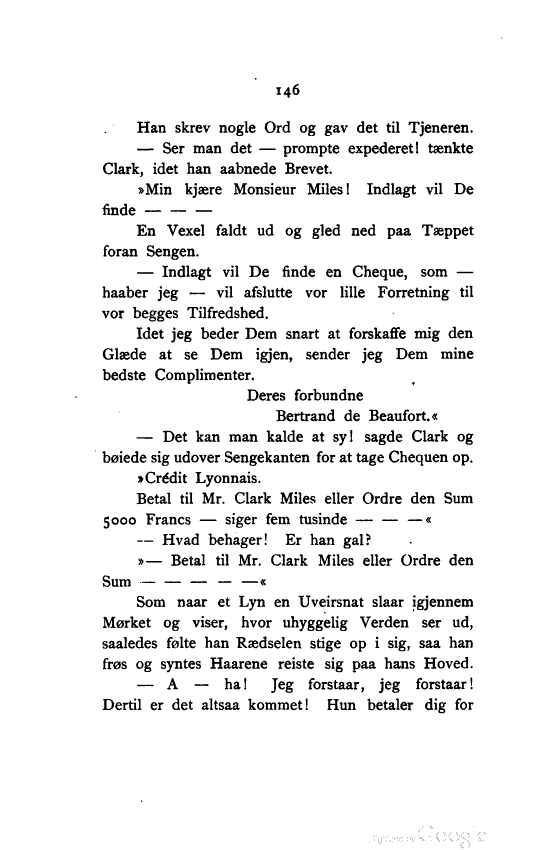 146

Han skrev nogle Ord og gav det til Tjeneren.

— Ser man det — prompte expederet! tænkte Clark, idet han aabnede Brevet.

»Min kjære Monsieur Miles! Indlagt vil De finde — — —

En Vexel faldt ud og gled ned paa Tæppet foran Sengen.

— Indlagt vil De finde en Cheque, som — haaber jeg — vil afslutte vor lille Forretning til vor begges Tilfredshed.

Idet jeg beder Dem snart at forskaffe mig den Glæde at se Dem igjen, sender jeg Dem mine bedste Complimenter.

Deres forbundne

Bertrand de Beaufort.«

— Det kan man kalde at sy! sagde Clark og bøiede sig udover Sengekanten for at tage Chequen op.

»Crédit Lyonnais.

Betal til Mr. Clark Miles eller Ordre den Sum 5000 Francs — siger fem tusinde — — —«

— Hvad behager! Er han gal?

»— Betal til Mr. Clark Miles eller Ordre den Sum — — — — —«

Som naar et Lyn en Uveirsnat slaar igjennem Mørket og viser, hvor uhyggelig Verden ser ud, saaledes følte han Rædselen stige op i sig, saa han frøs og syntes Haarene reiste sig paa hans Hoved.

— A — ha! Jeg forstaar, jeg forstaar! Dertil er det altsaa kommet! Hun betaler dig for

Digitized by Google